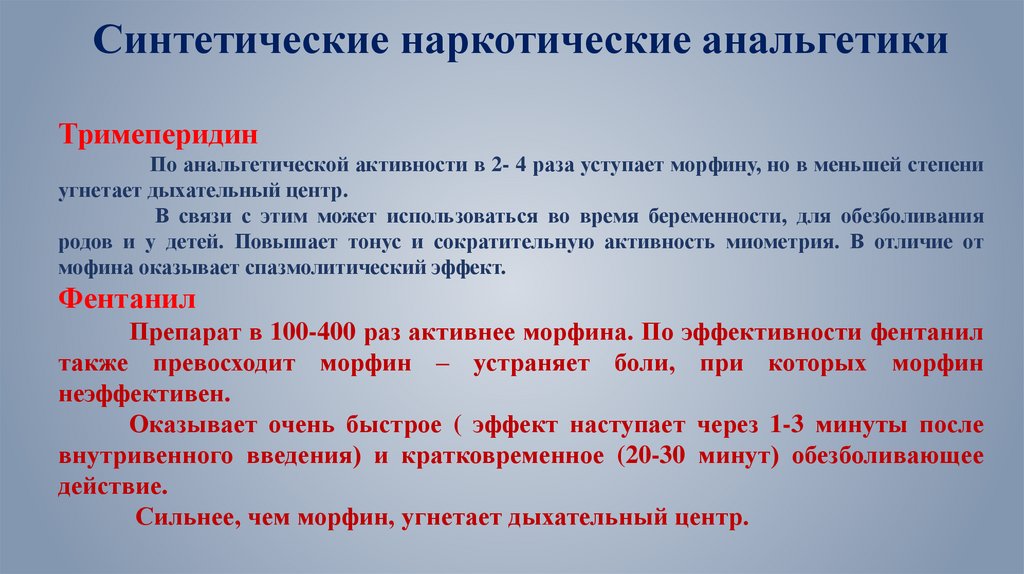 Синтетические наркотические анальгетики

Тримеперидин

По анальгетической активности в 2- 4 раза уступает морфину, но в меньшей степени угнетает дыхательный центр.

В связи с этим может использоваться во время беременности, для обезболивания родов и у детей. Повышает тонус и сократительную активность миометрия. В отличие от мофина оказывает спазмолитический эффект.

Фентанил

Препарат в 100-400 раз активнее морфина. По эффективности фентанил также превосходит морфин – устраняет боли, при которых морфин неэффективен.

Оказывает очень быстрое ( эффект наступает через 1-3 минуты после внутривенного введения) и кратковременное (20-30 минут) обезболивающее действие.

Сильнее, чем морфин, угнетает дыхательный центр.